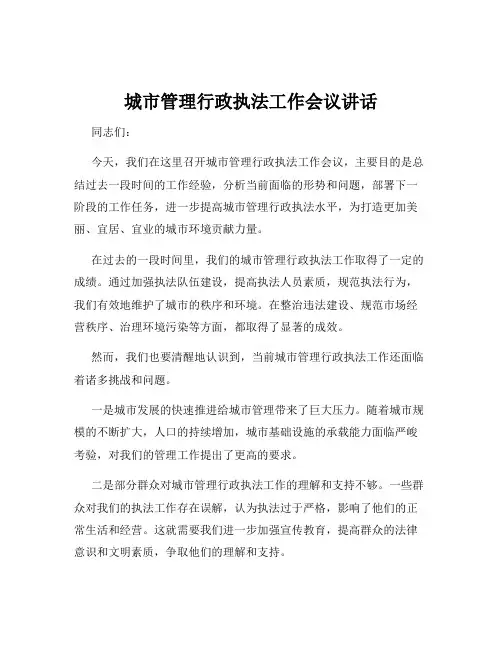 城市管理行政执法工作会议讲话

同志们：

今天，我们在这里召开城市管理行政执法工作会议，主要目的是总结过去一段时间的工作经验，分析当前面临的形势和问题，部署下一阶段的工作任务，进一步提高城市管理行政执法水平，为打造更加美丽、宜居、宜业的城市环境贡献力量。

在过去的一段时间里，我们的城市管理行政执法工作取得了一定的成绩。通过加强执法队伍建设，提高执法人员素质，规范执法行为，我们有效地维护了城市的秩序和环境。在整治违法建设、规范市场经营秩序、治理环境污染等方面，都取得了显著的成效。

然而，我们也要清醒地认识到，当前城市管理行政执法工作还面临着诸多挑战和问题。

一是城市发展的快速推进给城市管理带来了巨大压力。随着城市规模的不断扩大，人口的持续增加，城市基础设施的承载能力面临严峻考验，对我们的管理工作提出了更高的要求。

二是部分群众对城市管理行政执法工作的理解和支持不够。一些群众对我们的执法工作存在误解，认为执法过于严格，影响了他们的正常生活和经营。这就需要我们进一步加强宣传教育，提高群众的法律意识和文明素质，争取他们的理解和支持。